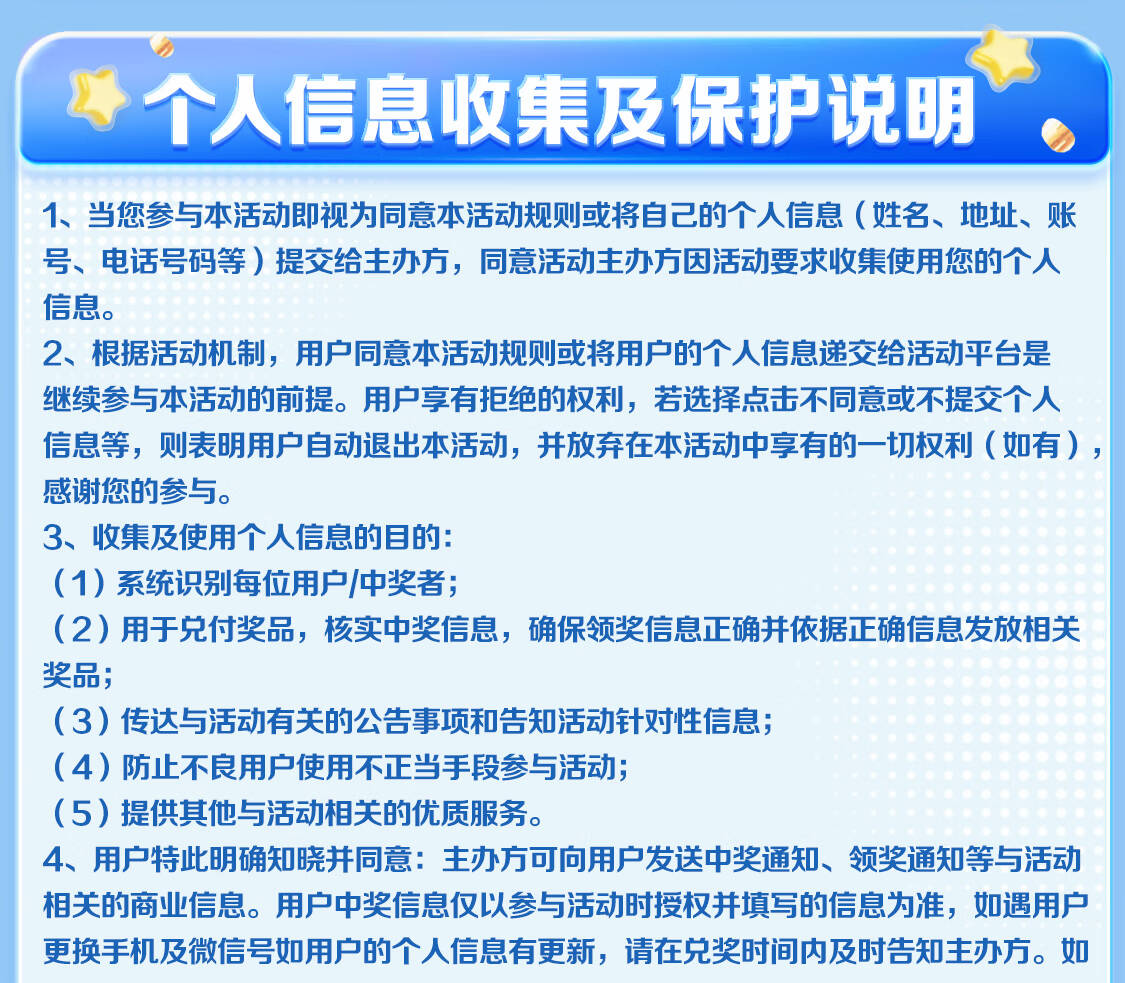 个人信息收集及保护说明

1、当您参与本活动即视为同意本活动规则或将自己的个人信息（姓名、地址、账号、电话号码等）提交给主办方，同意活动主办方因活动要求收集使用您的个人信息。

2、根据活动机制，用户同意本活动规则或将用户的个人信息递交给活动平台是继续参与本活动的前提。用户享有拒绝的权利，若选择点击不同意或不提交个人信息等，则表明用户自动退出本活动，并放弃在本活动中享有的一切权利（如有），感谢您的参与。

3、收集及使用个人信息的目的:

（1）系统识别每位用户/中奖者；

（2）用于兑付奖品，核实中奖信息，确保领奖信息正确并依据正确信息发放相关奖品；

（3）传达与活动有关的公告事项和告知活动针对性信息；

（4）防止不良用户使用不正当手段参与活动；

（5）提供其他与活动相关的优质服务。

4、用户特此明确知晓并同意：主办方可向用户发送中奖通知、领奖通知等与活动相关的商业信息。用户中奖信息仅以参与活动时授权并填写的信息为准，如遇用户更换手机及微信号如用户的个人信息有更新，请在兑奖时间内及时告知主办方。如